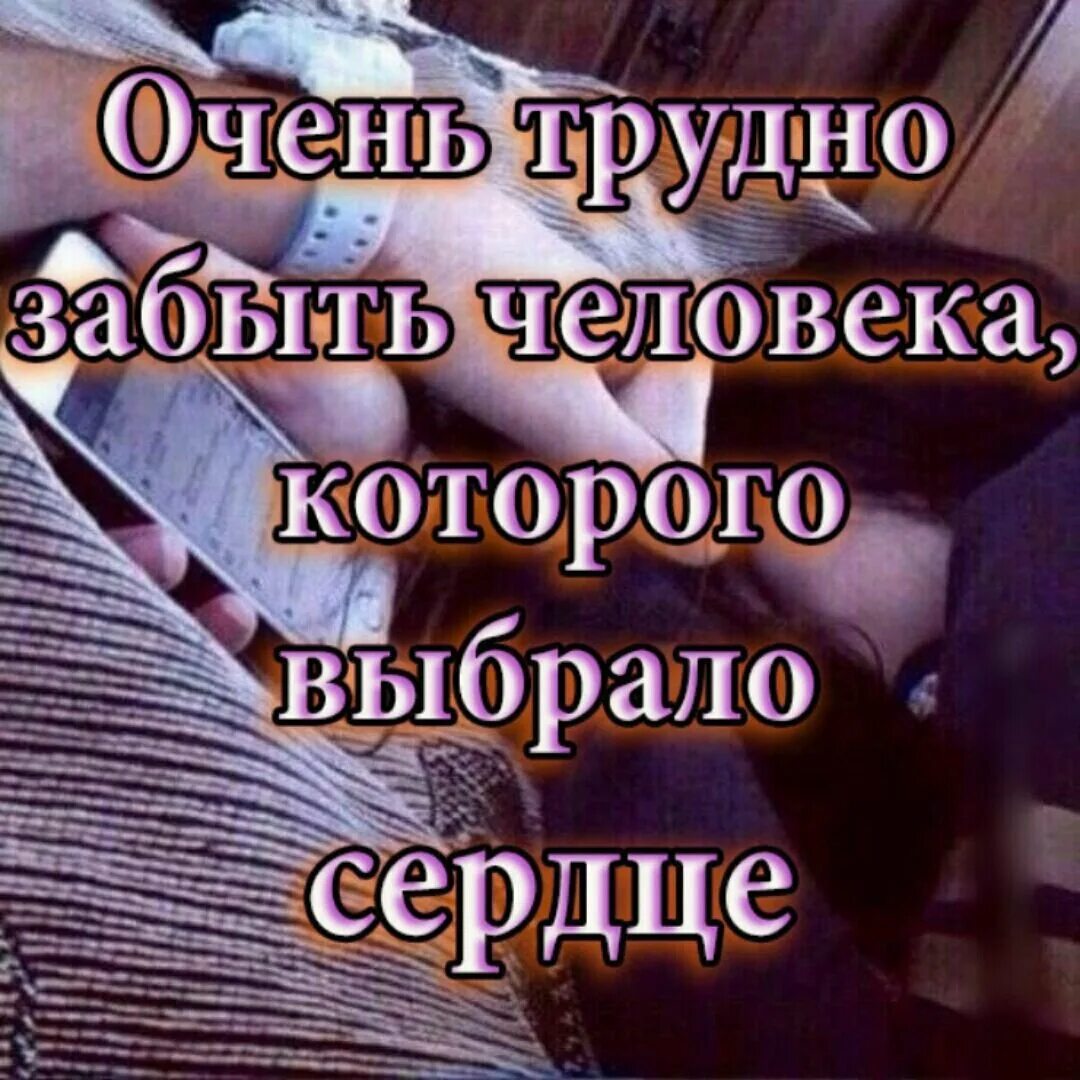 Очень трудно забыть человека, которого выбрало сердце